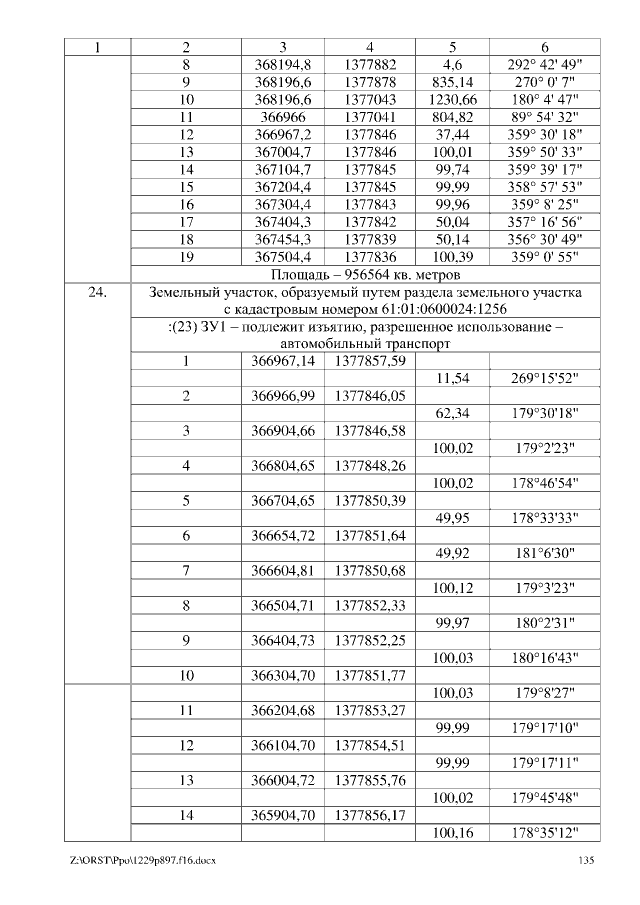 | 1 | 2 | 3 | 4 | 5 | 6 |
|---|---|---|---|---|---|
| | 8 | 368194,8 | 1377882 | 4,6 | 292° 42' 49" |
| | 9 | 368196,6 | 1377878 | 835,14 | 270° 0' 7" |
| | 10 | 368196,6 | 1377043 | 1230,66 | 180° 4' 47" |
| | 11 | 366966 | 1377041 | 804,82 | 89° 54' 32" |
| | 12 | 366967,2 | 1377846 | 37,44 | 359° 30' 18" |
| | 13 | 367004,7 | 1377846 | 100,01 | 359° 50' 33" |
| | 14 | 367104,7 | 1377845 | 99,74 | 359° 39' 17" |
| | 15 | 367204,4 | 1377845 | 99,99 | 358° 57' 53" |
| | 16 | 367304,4 | 1377843 | 99,96 | 359° 8' 25" |
| | 17 | 367404,3 | 1377842 | 50,04 | 357° 16' 56" |
| | 18 | 367454,3 | 1377839 | 50,14 | 356° 30' 49" |
| | 19 | 367504,4 | 1377836 | 100,39 | 359° 0' 55" |
| | Площадь – 956564 кв. метров | | | | |
| 24. | Земельный участок, образуемый путем раздела земельного участка с кадастровым номером 61:01:0600024:1256 | | | | |
| | :(23) ЗУ1 – подлежит изъятию, разрешенное использование – автомобильный транспорт | | | | |
| | 1 | 366967,14 | 1377857,59 | | |
| | | | | 11,54 | 269°15'52" |
| | 2 | 366966,99 | 1377846,05 | | |
| | | | | 62,34 | 179°30'18" |
| | 3 | 366904,66 | 1377846,58 | | |
| | | | | 100,02 | 179°2'23" |
| | 4 | 366804,65 | 1377848,26 | | |
| | | | | 100,02 | 178°46'54" |
| | 5 | 366704,65 | 1377850,39 | | |
| | | | | 49,95 | 178°33'33" |
| | 6 | 366654,72 | 1377851,64 | | |
| | | | | 49,92 | 181°6'30" |
| | 7 | 366604,81 | 1377850,68 | | |
| | | | | 100,12 | 179°3'23" |
| | 8 | 366504,71 | 1377852,33 | | |
| | | | | 99,97 | 180°2'31" |
| | 9 | 366404,73 | 1377852,25 | | |
| | | | | 100,03 | 180°16'43" |
| | 10 | 366304,70 | 1377851,77 | | |
| | | | | 100,03 | 179°8'27" |
| | 11 | 366204,68 | 1377853,27 | | |
| | | | | 99,99 | 179°17'10" |
| | 12 | 366104,70 | 1377854,51 | | |
| | | | | 99,99 | 179°17'11" |
| | 13 | 366004,72 | 1377855,76 | | |
| | | | | 100,02 | 179°45'48" |
| | 14 | 365904,70 | 1377856,17 | | |
| | | | | 100,16 | 178°35'12" |

Z:\ORST\Ppo\1229p897.f16.docx 135